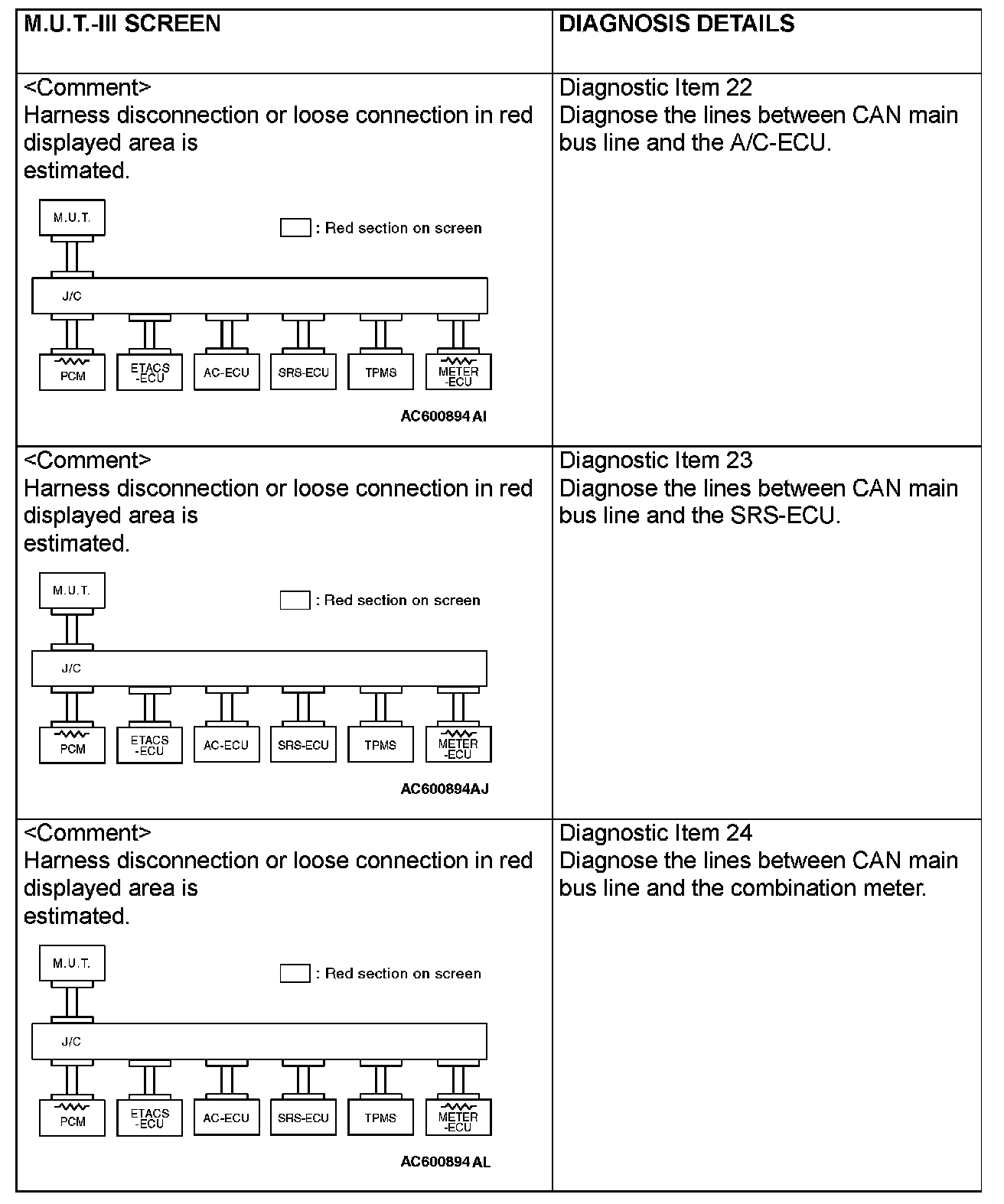 | M.U.T.-III SCREEN | DIAGNOSIS DETAILS |
|---|---|
| <Comment> Harness disconnection or loose connection in red displayed area is estimated. M.U.T. : Red section on screen J/C PCM ETACS -ECU AC-ECU SRS-ECU TPMS METER -ECU AC600894 AI | Diagnostic Item 22 Diagnose the lines between CAN main bus line and the A/C-ECU. |
| <Comment> Harness disconnection or loose connection in red displayed area is estimated. M.U.T. : Red section on screen J/C PCM ETACS -ECU AC-ECU SRS-ECU TPMS METER -ECU AC600894AJ | Diagnostic Item 23 Diagnose the lines between CAN main bus line and the SRS-ECU. |
| <Comment> Harness disconnection or loose connection in red displayed area is estimated. M.U.T. : Red section on screen J/C PCM ETACS -ECU AC-ECU SRS-ECU TPMS METER -ECU AC600894 AL | Diagnostic Item 24 Diagnose the lines between CAN main bus line and the combination meter. |